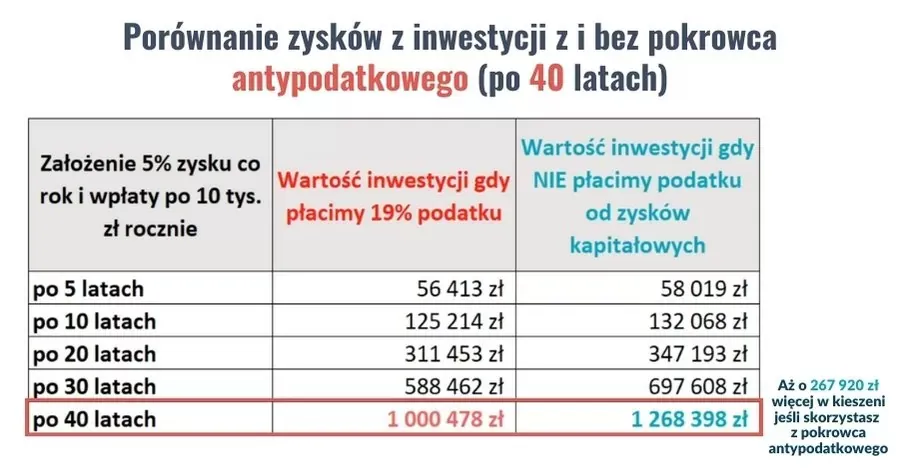 Porównanie zysków z inwestycji z i bez pokrowca antypodatkowego (po 40 latach)

| Założenie 5% zysku co rok i wpłaty po 10 tys. zł rocznie | Wartość inwestycji gdy płacimy 19% podatku | Wartość inwestycji gdy NIE płacimy podatku od zysków kapitałowych |
|---|---|---|
| po 5 latach | 56 413 zł | 58 019 zł |
| po 10 latach | 125 214 zł | 132 068 zł |
| po 20 latach | 311 453 zł | 347 193 zł |
| po 30 latach | 588 462 zł | 697 608 zł |
| po 40 latach | 1 000 478 zł | 1 268 398 zł |

Aż o 267 920 zł więcej w kieszeni jeśli skorzystasz z pokrowca antypodatkowego